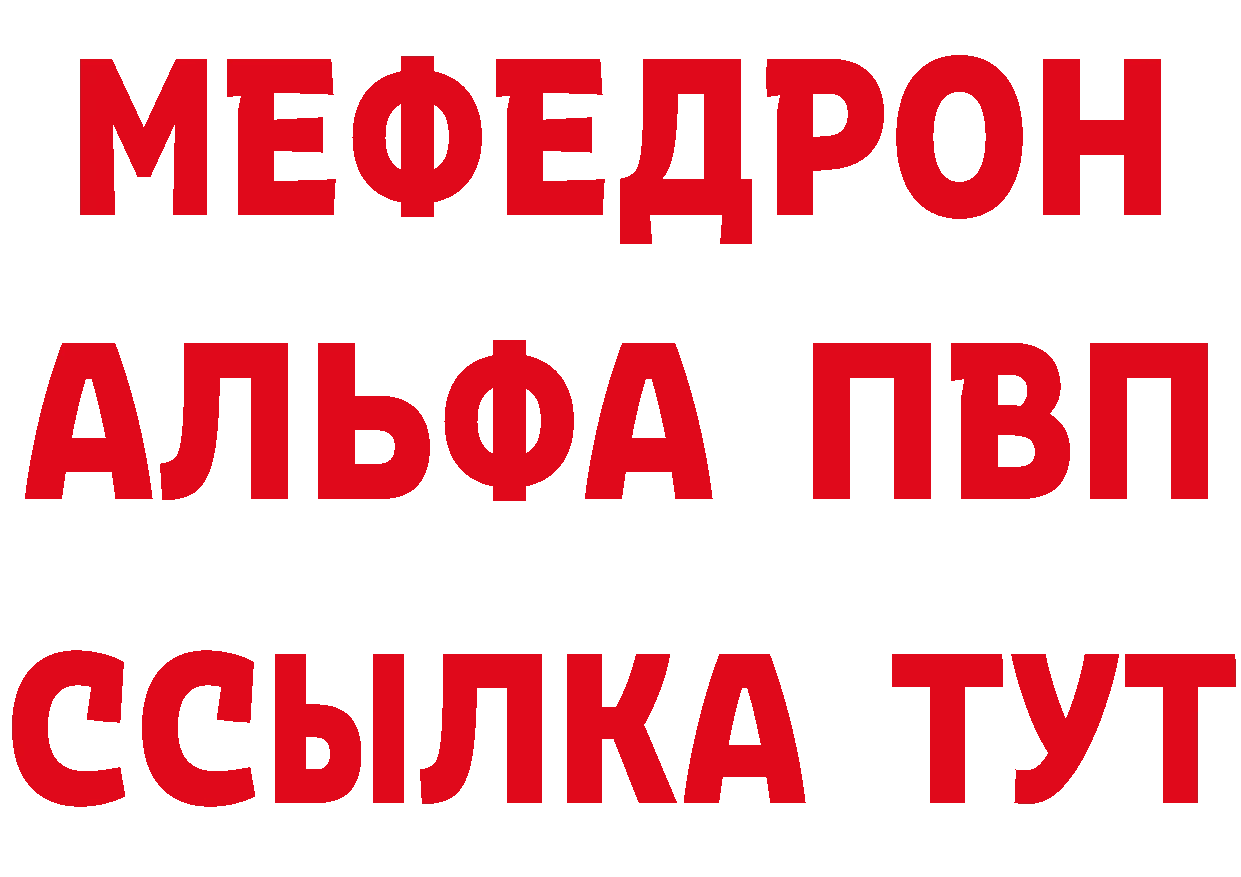 МЕФЕДРОН
АЛЬФА ПВП
ССЫЛКА ТУТ